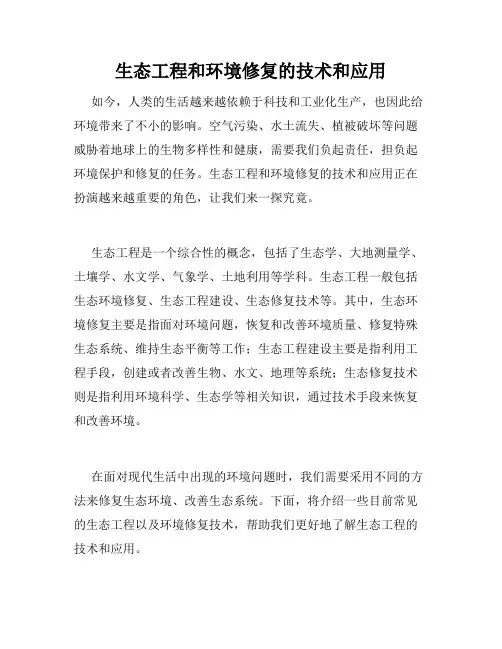 生态工程和环境修复的技术和应用

如今，人类的生活越来越依赖于科技和工业化生产，也因此给环境带来了不小的影响。空气污染、水土流失、植被破坏等问题威胁着地球上的生物多样性和健康，需要我们负起责任，担负起环境保护和修复的任务。生态工程和环境修复的技术和应用正在扮演越来越重要的角色，让我们来一探究竟。

生态工程是一个综合性的概念，包括了生态学、大地测量学、土壤学、水文学、气象学、土地利用等学科。生态工程一般包括生态环境修复、生态工程建设、生态修复技术等。其中，生态环境修复主要是指面对环境问题，恢复和改善环境质量、修复特殊生态系统、维持生态平衡等工作；生态工程建设主要是指利用工程手段，创建或者改善生物、水文、地理等系统；生态修复技术则是指利用环境科学、生态学等相关知识，通过技术手段来恢复和改善环境。

在面对现代生活中出现的环境问题时，我们需要采用不同的方法来修复生态环境、改善生态系统。下面，将介绍一些目前常见的生态工程以及环境修复技术，帮助我们更好地了解生态工程的技术和应用。